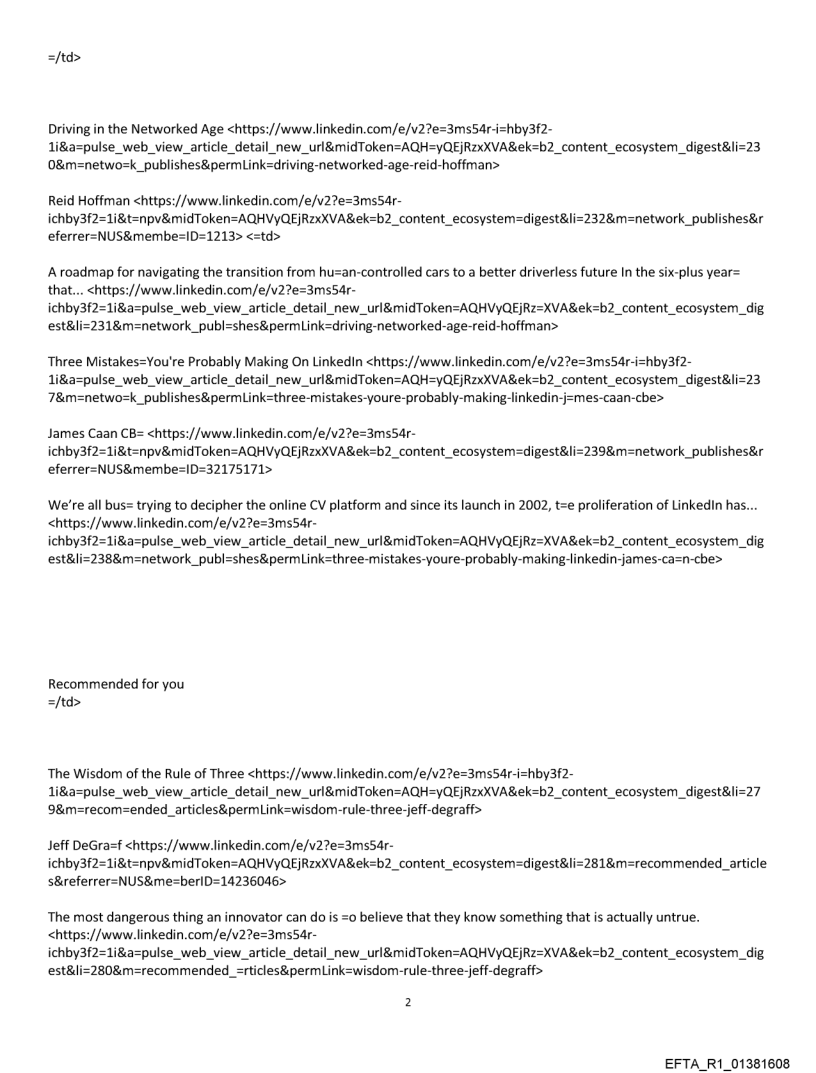 =/td>

Driving in the Networked Age <https://www.linkedin.com/e/v2?e=3ms54r-i=hby3f2-1i&a=pulse_web_view_article_detail_new_url&midToken=AQH=yQEjRzxXVA&ek=b2_content_ecosystem_digest&li=230&m=netwo=k_publishes&permLink=driving-networked-age-reid-hoffman>

Reid Hoffman <https://www.linkedin.com/e/v2?e=3ms54r-ichby3f2=1i&t=npv&midToken=AQHVyQEjRzxXVA&ek=b2_content_ecosystem=digest&li=232&m=network_publishes&referrer=NUS&membe=ID=1213> <=td>

A roadmap for navigating the transition from hu=an-controlled cars to a better driverless future In the six-plus year= that... <https://www.linkedin.com/e/v2?e=3ms54r-ichby3f2=1i&a=pulse_web_view_article_detail_new_url&midToken=AQHVyQEjRz=XVA&ek=b2_content_ecosystem_digest&li=231&m=network_publ=shes&permLink=driving-networked-age-reid-hoffman>

Three Mistakes=You're Probably Making On LinkedIn <https://www.linkedin.com/e/v2?e=3ms54r-i=hby3f2-1i&a=pulse_web_view_article_detail_new_url&midToken=AQH=yQEjRzxXVA&ek=b2_content_ecosystem_digest&li=237&m=netwo=k_publishes&permLink=three-mistakes-youre-probably-making-linkedin-j=mes-caan-cbe>

James Caan CB= <https://www.linkedin.com/e/v2?e=3ms54r-ichby3f2=1i&t=npv&midToken=AQHVyQEjRzxXVA&ek=b2_content_ecosystem=digest&li=239&m=network_publishes&referrer=NUS&membe=ID=32175171>

We're all bus= trying to decipher the online CV platform and since its launch in 2002, t=e proliferation of LinkedIn has... <https://www.linkedin.com/e/v2?e=3ms54r-ichby3f2=1i&a=pulse_web_view_article_detail_new_url&midToken=AQHVyQEjRz=XVA&ek=b2_content_ecosystem_digest&li=238&m=network_publ=shes&permLink=three-mistakes-youre-probably-making-linkedin-james-ca=n-cbe>

Recommended for you
=/td>

The Wisdom of the Rule of Three <https://www.linkedin.com/e/v2?e=3ms54r-i=hby3f2-1i&a=pulse_web_view_article_detail_new_url&midToken=AQH=yQEjRzxXVA&ek=b2_content_ecosystem_digest&li=279&m=recom=ended_articles&permLink=wisdom-rule-three-jeff-degraff>

Jeff DeGra=f <https://www.linkedin.com/e/v2?e=3ms54r-ichby3f2=1i&t=npv&midToken=AQHVyQEjRzxXVA&ek=b2_content_ecosystem=digest&li=281&m=recommended_articles&referrer=NUS&me=berID=14236046>

The most dangerous thing an innovator can do is =o believe that they know something that is actually untrue. <https://www.linkedin.com/e/v2?e=3ms54r-ichby3f2=1i&a=pulse_web_view_article_detail_new_url&midToken=AQHVyQEjRz=XVA&ek=b2_content_ecosystem_digest&li=280&m=recommended_=rticles&permLink=wisdom-rule-three-jeff-degraff>

2

EFTA_R1_01381608